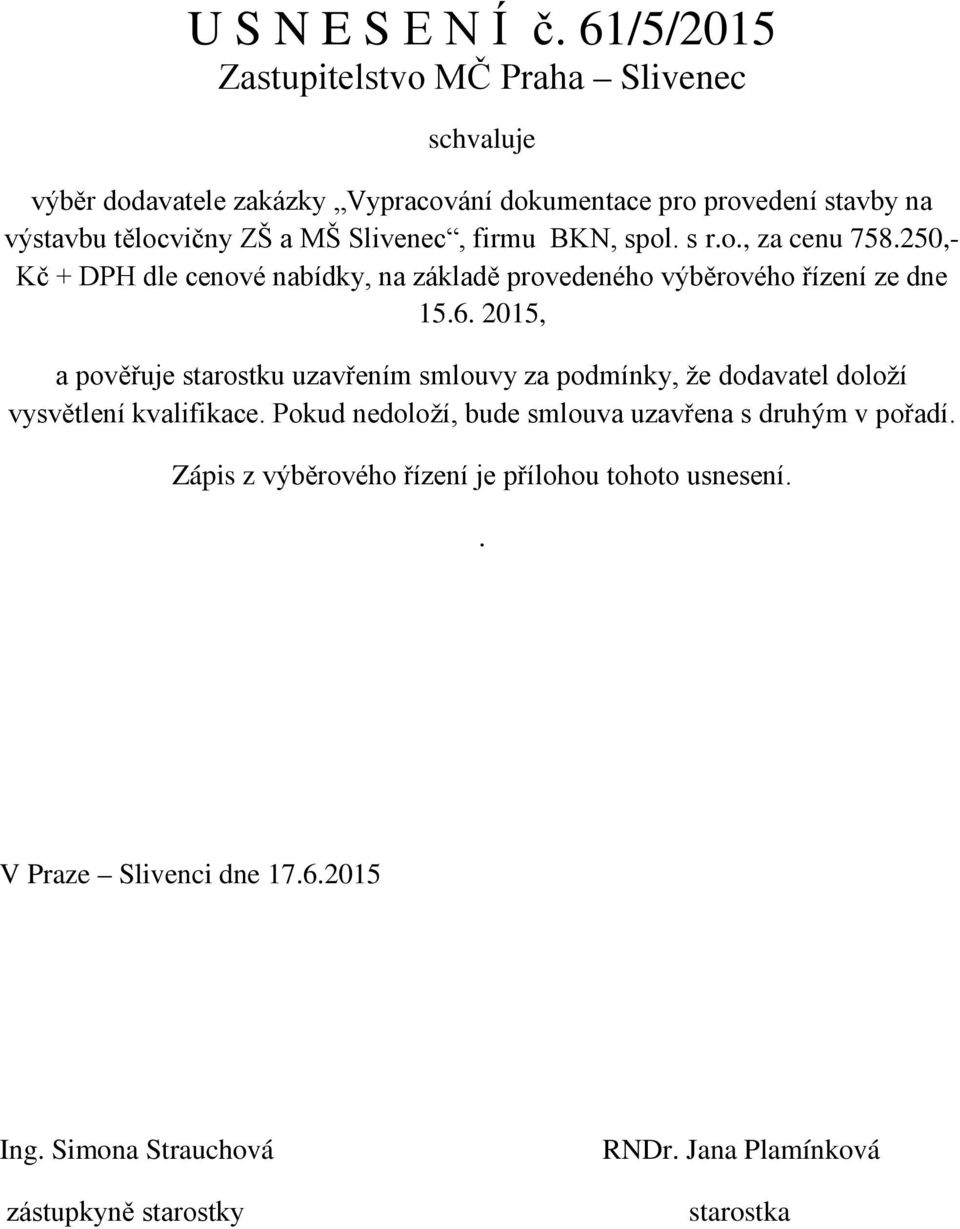 U S N E S E N Í č. 61/5/2015
Zastupitelstvo MČ Praha – Slivenec

schvaluje

výběr dodavatele zakázky „Vypracování dokumentace pro provedení stavby na výstavbu tělocvičny ZŠ a MŠ Slivenec“, firmu BKN, spol. s r.o., za cenu 758.250,- Kč + DPH dle cenové nabídky, na základě provedeného výběrového řízení ze dne 15.6. 2015,

a pověřuje starostku uzavřením smlouvy za podmínky, že dodavatel doloží vysvětlení kvalifikace. Pokud nedoloží, bude smlouva uzavřena s druhým v pořadí.

Zápis z výběrového řízení je přílohou tohoto usnesení.

.

V Praze – Slivenci dne 17.6.2015

Ing. Simona Strauchová

zástupkyně starostky

RNDr. Jana Plamínková

starostka